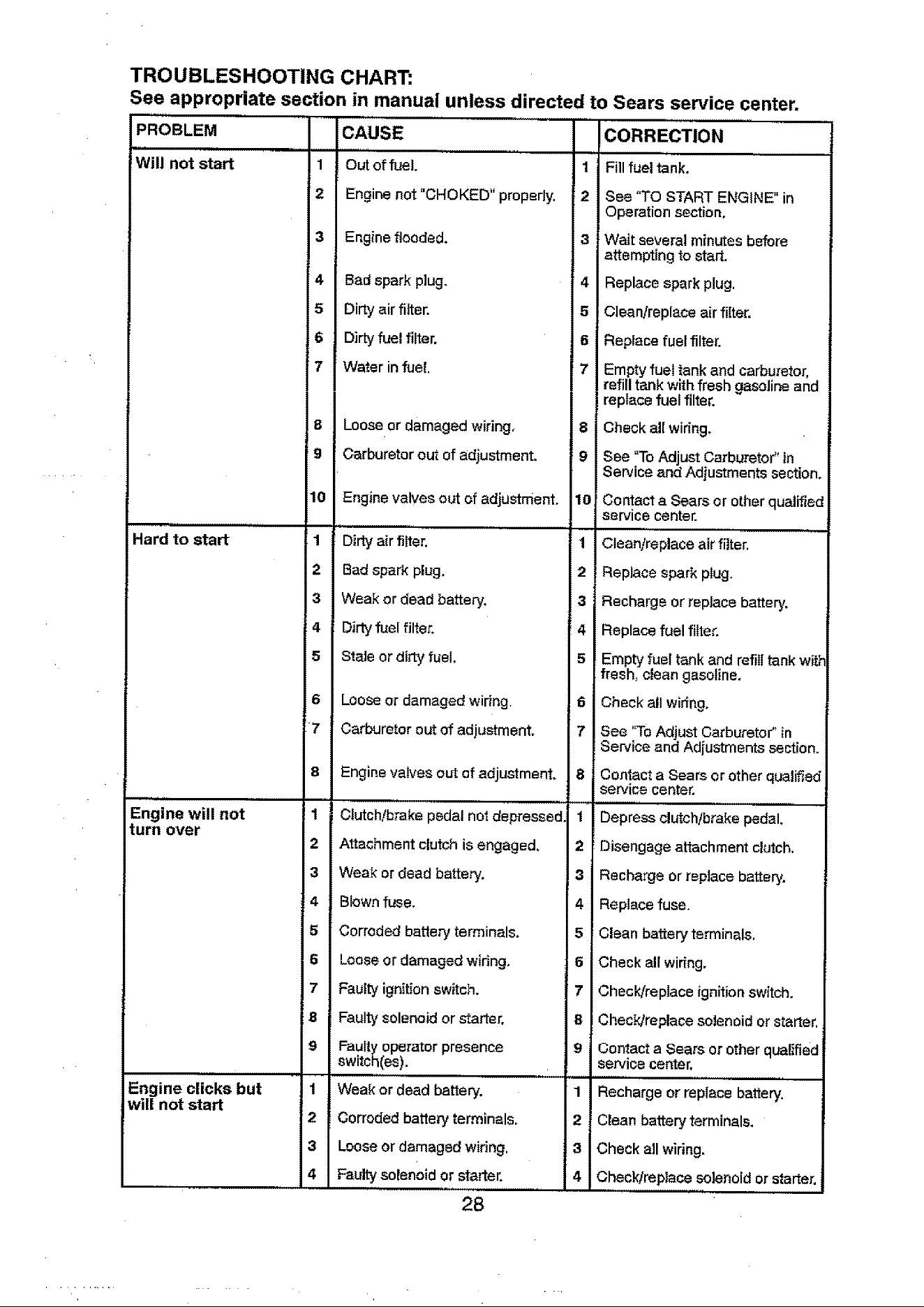 TROUBLESHOOTING CHART:
See appropriate section in manual unless directed to Sears service center.

| PROBLEM | | CAUSE | | CORRECTION |
|---|---|---|---|---|
| Will not start | 1 | Out of fuel. | 1 | Fill fuel tank. |
| | 2 | Engine not "CHOKED" properly. | 2 | See "TO START ENGINE" in Operation section. |
| | 3 | Engine flooded. | 3 | Wait several minutes before attempting to start. |
| | 4 | Bad spark plug. | 4 | Replace spark plug. |
| | 5 | Dirty air filter. | 5 | Clean/replace air filter. |
| | 6 | Dirty fuel filter. | 6 | Replace fuel filter. |
| | 7 | Water in fuel. | 7 | Empty fuel tank and carburetor, refill tank with fresh gasoline and replace fuel filter. |
| | 8 | Loose or damaged wiring. | 8 | Check all wiring. |
| | 9 | Carburetor out of adjustment. | 9 | See "To Adjust Carburetor" in Service and Adjustments section. |
| | 10 | Engine valves out of adjustment. | 10 | Contact a Sears or other qualified service center. |
| Hard to start | 1 | Dirty air filter. | 1 | Clean/replace air filter. |
| | 2 | Bad spark plug. | 2 | Replace spark plug. |
| | 3 | Weak or dead battery. | 3 | Recharge or replace battery. |
| | 4 | Dirty fuel filter. | 4 | Replace fuel filter. |
| | 5 | Stale or dirty fuel. | 5 | Empty fuel tank and refill tank with fresh, clean gasoline. |
| | 6 | Loose or damaged wiring. | 6 | Check all wiring. |
| | 7 | Carburetor out of adjustment. | 7 | See "To Adjust Carburetor" in Service and Adjustments section. |
| | 8 | Engine valves out of adjustment. | 8 | Contact a Sears or other qualified service center. |
| Engine will not turn over | 1 | Clutch/brake pedal not depressed. | 1 | Depress clutch/brake pedal. |
| | 2 | Attachment clutch is engaged. | 2 | Disengage attachment clutch. |
| | 3 | Weak or dead battery. | 3 | Recharge or replace battery. |
| | 4 | Blown fuse. | 4 | Replace fuse. |
| | 5 | Corroded battery terminals. | 5 | Clean battery terminals. |
| | 6 | Loose or damaged wiring. | 6 | Check all wiring. |
| | 7 | Faulty ignition switch. | 7 | Check/replace ignition switch. |
| | 8 | Faulty solenoid or starter. | 8 | Check/replace solenoid or starter. |
| | 9 | Faulty operator presence switch(es). | 9 | Contact a Sears or other qualified service center. |
| Engine clicks but will not start | 1 | Weak or dead battery. | 1 | Recharge or replace battery. |
| | 2 | Corroded battery terminals. | 2 | Clean battery terminals. |
| | 3 | Loose or damaged wiring. | 3 | Check all wiring. |
| | 4 | Faulty solenoid or starter. | 4 | Check/replace solenoid or starter. |

28